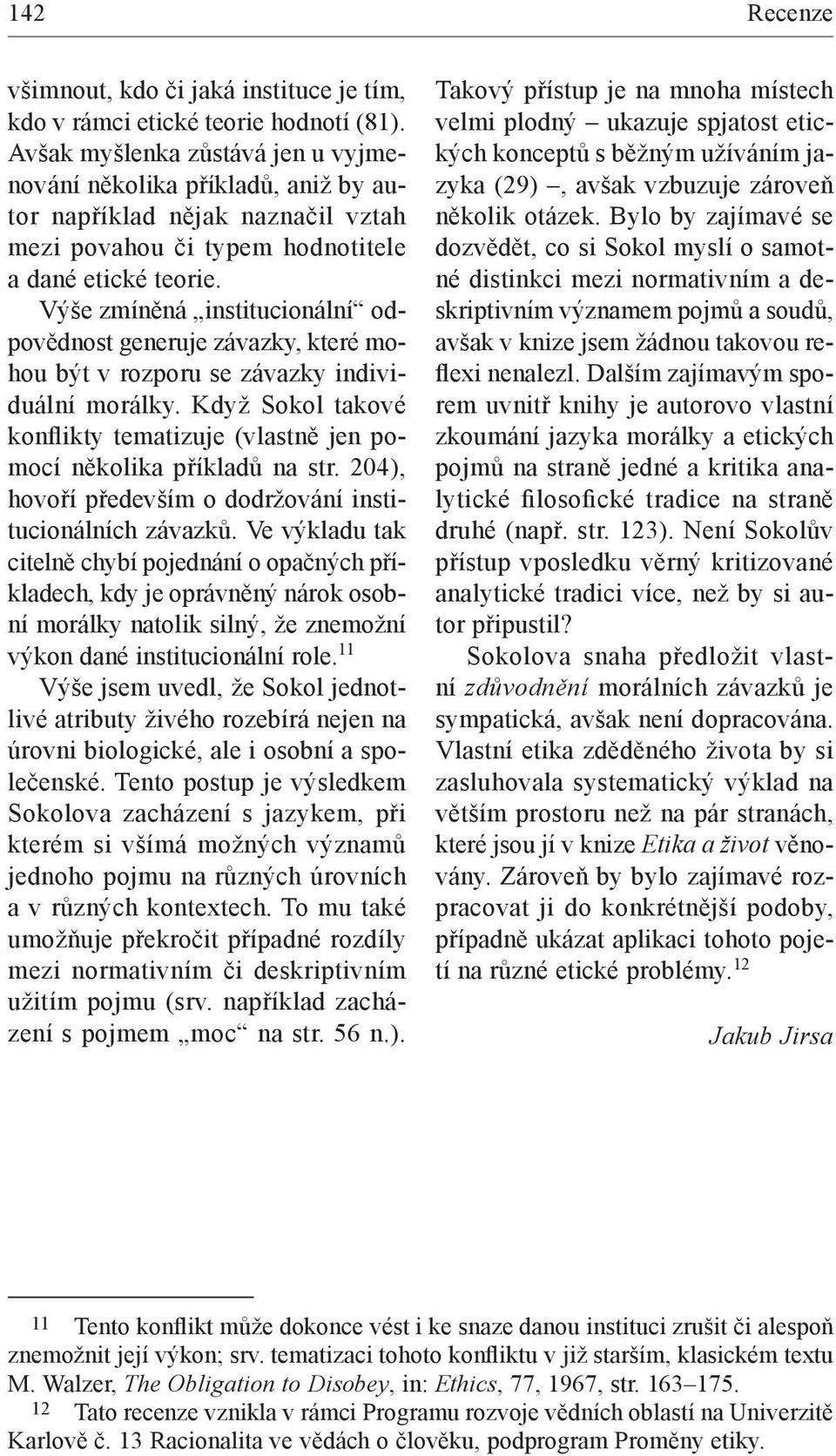 142 Recenze

všimnout, kdo či jaká instituce je tím, kdo v rámci etické teorie hodnotí (81). Avšak myšlenka zůstává jen u vyjmenování několika příkladů, aniž by autor například nějak naznačil vztah mezi povahou či typem hodnotitele a dané etické teorie.

Výše zmíněná „institucionální“ odpovědnost generuje závazky, které mohou být v rozporu se závazky individuální morálky. Když Sokol takové konflikty tematizuje (vlastně jen pomocí několika příkladů na str. 204), hovoří především o dodržování institucionálních závazků. Ve výkladu tak citelně chybí pojednání o opačných příkladech, kdy je oprávněný nárok osobní morálky natolik silný, že znemožní výkon dané institucionální role.$^{11}$

Výše jsem uvedl, že Sokol jednotlivé atributy živého rozebírá nejen na úrovni biologické, ale i osobní a společenské. Tento postup je výsledkem Sokolova zacházení s jazykem, při kterém si všímá možných významů jednoho pojmu na různých úrovních a v různých kontextech. To mu také umožňuje překročit případné rozdíly mezi normativním či deskriptivním užitím pojmu (srv. například zacházení s pojmem „moc“ na str. 56 n.). Takový přístup je na mnoha místech velmi plodný – ukazuje spjatost etických konceptů s běžným užíváním jazyka (29) –, avšak vzbuzuje zároveň několik otázek. Bylo by zajímavé se dozvědět, co si Sokol myslí o samotné distinkci mezi normativním a deskriptivním významem pojmů a soudů, avšak v knize jsem žádnou takovou reflexi nenalezl. Dalším zajímavým sporem uvnitř knihy je autorovo vlastní zkoumání jazyka morálky a etických pojmů na straně jedné a kritika analytické filosofické tradice na straně druhé (např. str. 123). Není Sokolův přístup vposledku věrný kritizované analytické tradici více, než by si autor připustil?

Sokolova snaha předložit vlastní zdůvodnění morálních závazků je sympatická, avšak není dopracována. Vlastní etika zděděného života by si zasluhovala systematický výklad na větším prostoru než na pár stranách, které jsou jí v knize Etika a život věnovány. Zároveň by bylo zajímavé rozpracovat ji do konkrétnější podoby, případně ukázat aplikaci tohoto pojetí na různé etické problémy.$^{12}$

Jakub Jirsa

11 Tento konflikt může dokonce vést i ke snaze danou instituci zrušit či alespoň znemožnit její výkon; srv. tematizaci tohoto konfliktu v již starším, klasickém textu M. Walzer, The Obligation to Disobey, in: Ethics, 77, 1967, str. 163–175.

12 Tato recenze vznikla v rámci Programu rozvoje vědních oblastí na Univerzitě Karlově č. 13 Racionalita ve vědách o člověku, podprogram Proměny etiky.